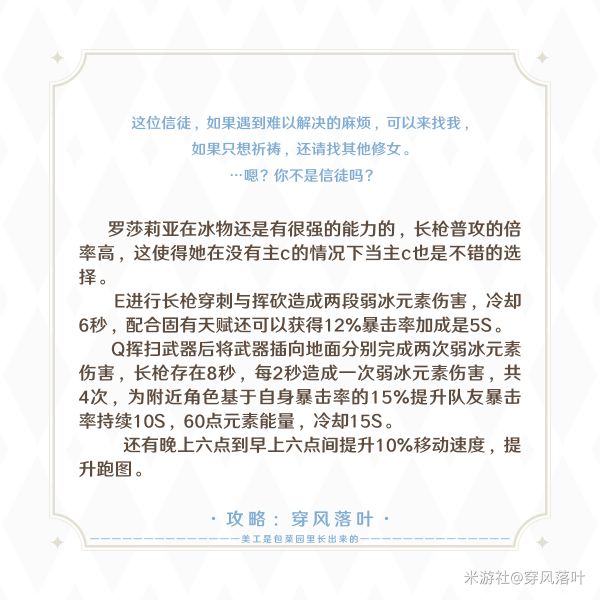 这位信徒，如果遇到难以解决的麻烦，可以来找我，
如果只想祈祷，还请找其他修女。
…嗯？你不是信徒吗？

罗莎莉亚在冰物还是有很强的能力的，长枪普攻的倍率高，这使得她在没有主c的情况下当主c也是不错的选择。

E进行长枪穿刺与挥砍造成两段弱冰元素伤害，冷却6秒，配合固有天赋还可以获得12%暴击率加成是5S。

Q挥扫武器后将武器插向地面分别完成两次弱冰元素伤害，长枪存在8秒，每2秒造成一次弱冰元素伤害，共4次，为附近角色基于自身暴击率的15%提升队友暴击率持续10S，60点元素能量，冷却15S。

还有晚上六点到早上六点间提升10%移动速度，提升跑图。

· 攻略：穿风落叶 ·

美工是包菜园里长出来的

米游社@穿风落叶